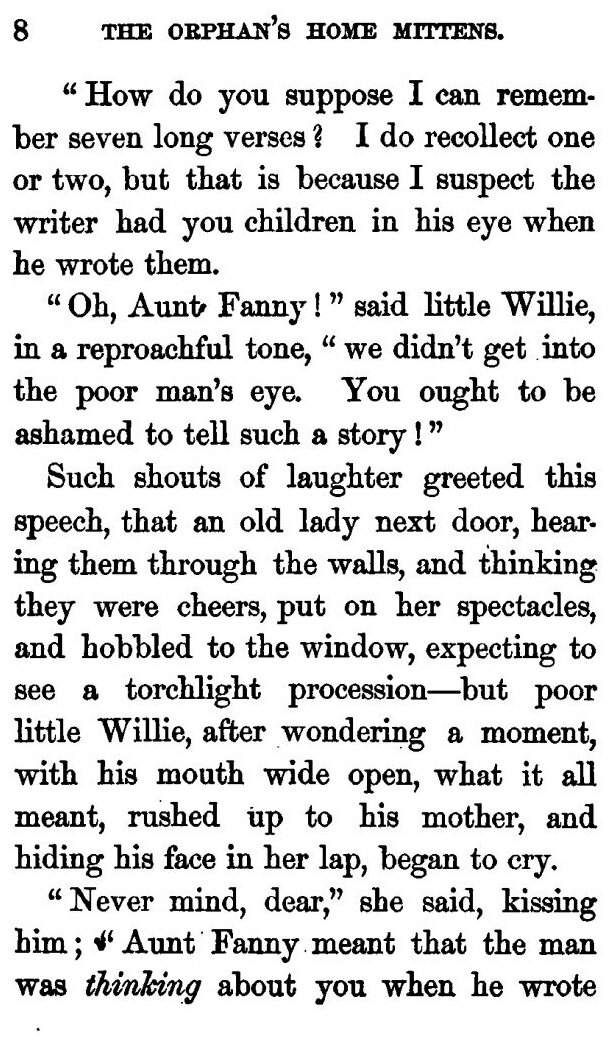 8 THE ORPHAN'S HOME MITTENS.

"How do you suppose I can remember seven long verses? I do recollect one or two, but that is because I suspect the writer had you children in his eye when he wrote them.

"Oh, Aunt Fanny!" said little Willie, in a reproachful tone, "we didn't get into the poor man's eye. You ought to be ashamed to tell such a story!"

Such shouts of laughter greeted this speech, that an old lady next door, hearing them through the walls, and thinking they were cheers, put on her spectacles, and hobbled to the window, expecting to see a torchlight procession—but poor little Willie, after wondering a moment, with his mouth wide open, what it all meant, rushed up to his mother, and hiding his face in her lap, began to cry.

"Never mind, dear," she said, kissing him; "Aunt Fanny meant that the man was thinking about you when he wrote